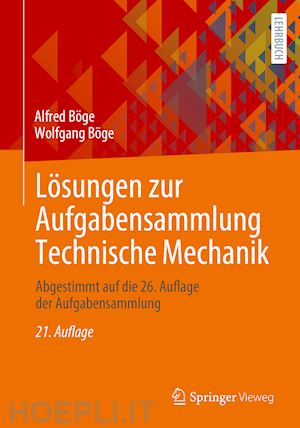 LEHRBUCH

Alfred Böge
Wolfgang Böge

Lösungen zur Aufgabensammlung Technische Mechanik

Abgestimmt auf die 26. Auflage der Aufgabensammlung

21. Auflage

Springer Vieweg

HOEPLI.IT